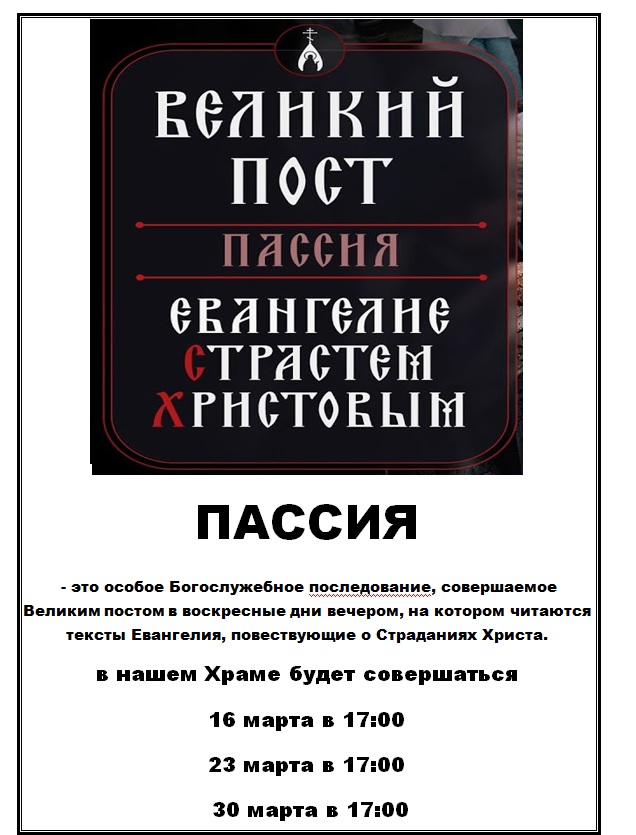 ВЕЛИКИЙ ПОСТ

ПАССИЯ

ЕВАНГЕЛИЕ СТРАСТЕМ ХРИСТОВЫМ

ПАССИЯ

- это особое Богослужебное последование, совершаемое Великим постом в воскресные дни вечером, на котором читаются тексты Евангелия, повествующие о Страданиях Христа.

в нашем Храме будет совершаться

16 марта в 17:00

23 марта в 17:00

30 марта в 17:00